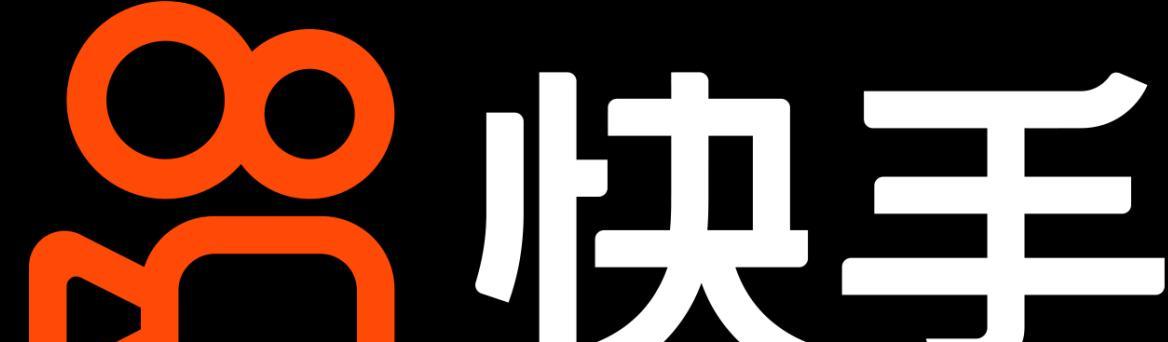 快手